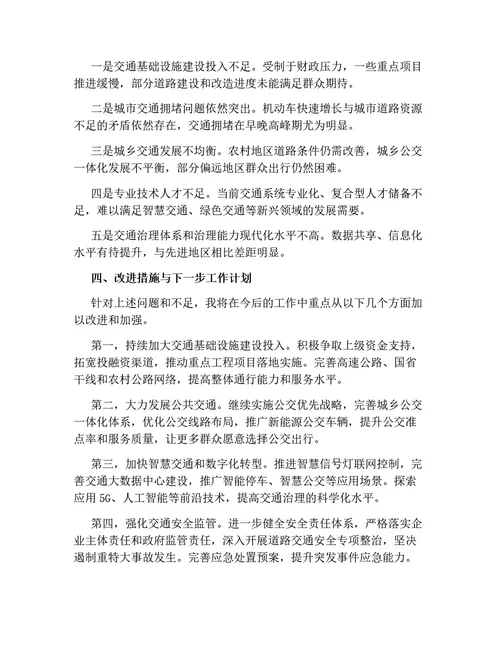 一是交通基础设施建设投入不足。受制于财政压力，一些重点项目推进缓慢，部分道路建设和改造进度未能满足群众期待。

二是城市交通拥堵问题依然突出。机动车快速增长与城市道路资源不足的矛盾依然存在，交通拥堵在早晚高峰期尤为明显。

三是城乡交通发展不均衡。农村地区道路条件仍需改善，城乡公交一体化发展不平衡，部分偏远地区群众出行仍然困难。

四是专业技术人才不足。当前交通系统专业化、复合型人才储备不足，难以满足智慧交通、绿色交通等新兴领域的发展需要。

五是交通治理体系和治理能力现代化水平不高。数据共享、信息化水平有待提升，与先进地区相比差距明显。

四、改进措施与下一步工作计划

针对上述问题和不足，我将在今后的工作中重点从以下几个方面加以改进和加强。

第一，持续加大交通基础设施建设投入。积极争取上级资金支持，拓宽投融资渠道，推动重点工程项目落地实施。完善高速公路、国省干线和农村公路网络，提高整体通行能力和服务水平。

第二，大力发展公共交通。继续实施公交优先战略，完善城乡公交一体化体系，优化公交线路布局，推广新能源公交车辆，提升公交准点率和服务质量，让更多群众愿意选择公交出行。

第三，加快智慧交通和数字化转型。推进智慧信号灯联网控制，完善交通大数据中心建设，推广智能停车、智慧公交等应用场景。探索应用 5G、人工智能等前沿技术，提高交通治理的科学化水平。

第四，强化交通安全监管。进一步健全安全责任体系，严格落实企业主体责任和政府监管责任，深入开展道路交通安全专项整治，坚决遏制重特大事故发生。完善应急处置预案，提升突发事件应急能力。